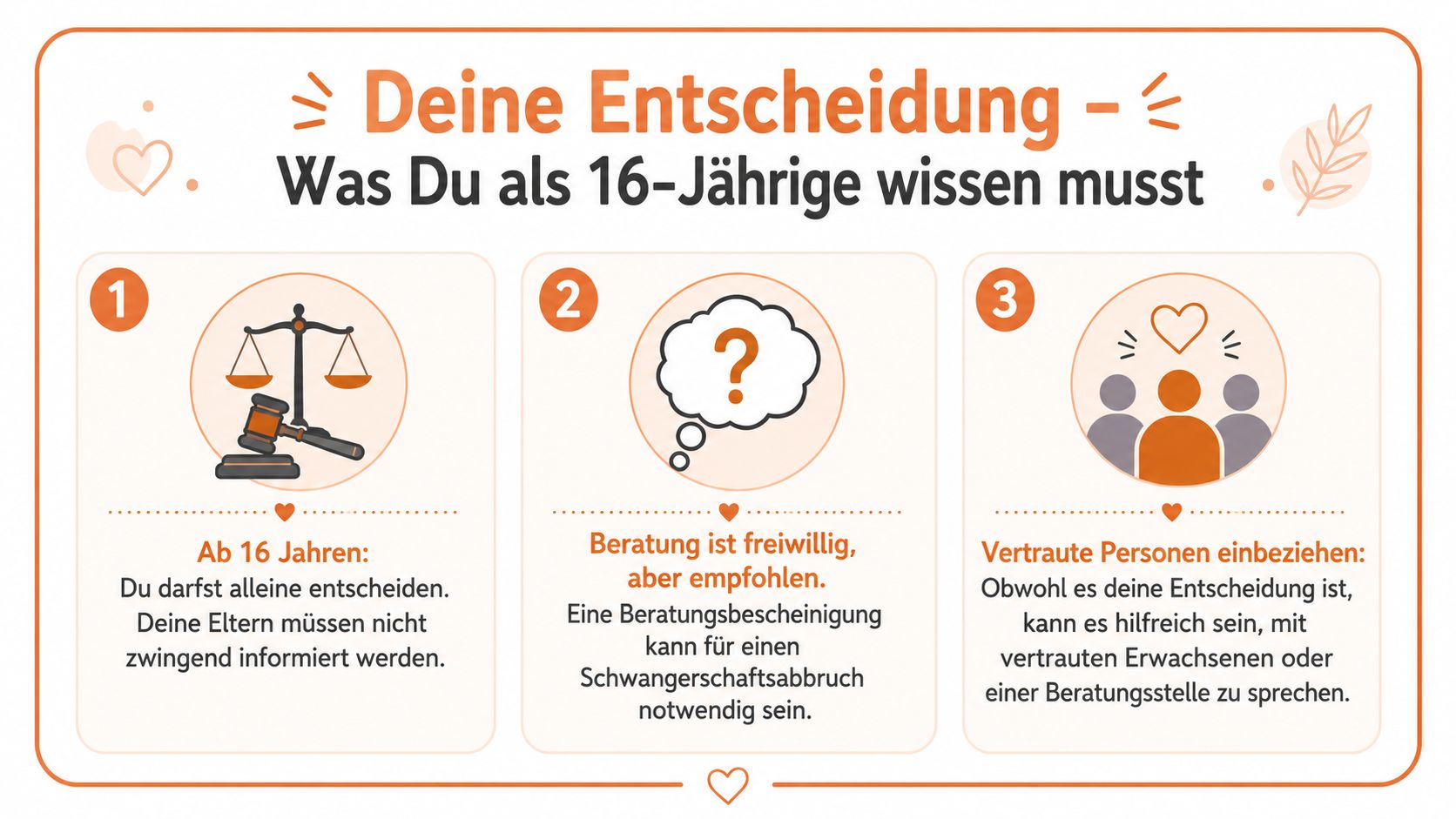 Deine Entscheidung –
Was Du als 16-Jährige wissen musst

1

Ab 16 Jahren:
Du darfst alleine entscheiden. Deine Eltern müssen nicht zwingend informiert werden.

2

?

Beratung ist freiwillig, aber empfohlen.
Eine Beratungsbescheinigung kann für einen Schwangerschaftsabbruch notwendig sein.

3

Vertraute Personen einbeziehen:
Obwohl es deine Entscheidung ist, kann es hilfreich sein, mit vertrauten Erwachsenen oder einer Beratungsstelle zu sprechen.